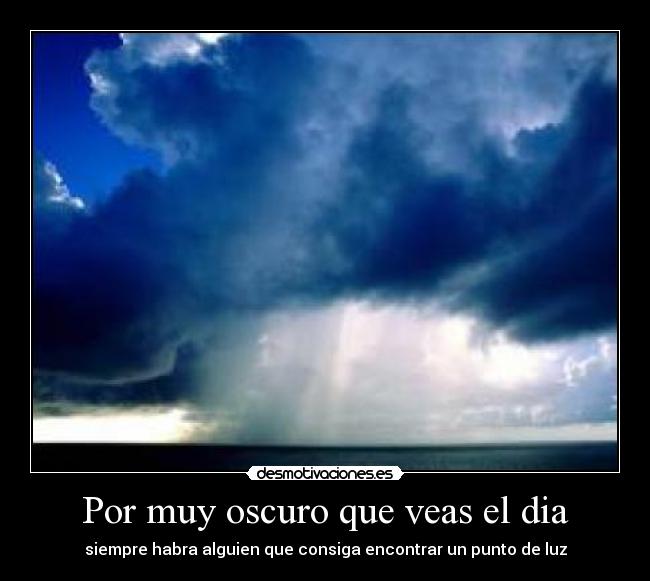 desmotivaciones.es

Por muy oscuro que veas el dia

siempre habra alguien que consiga encontrar un punto de luz